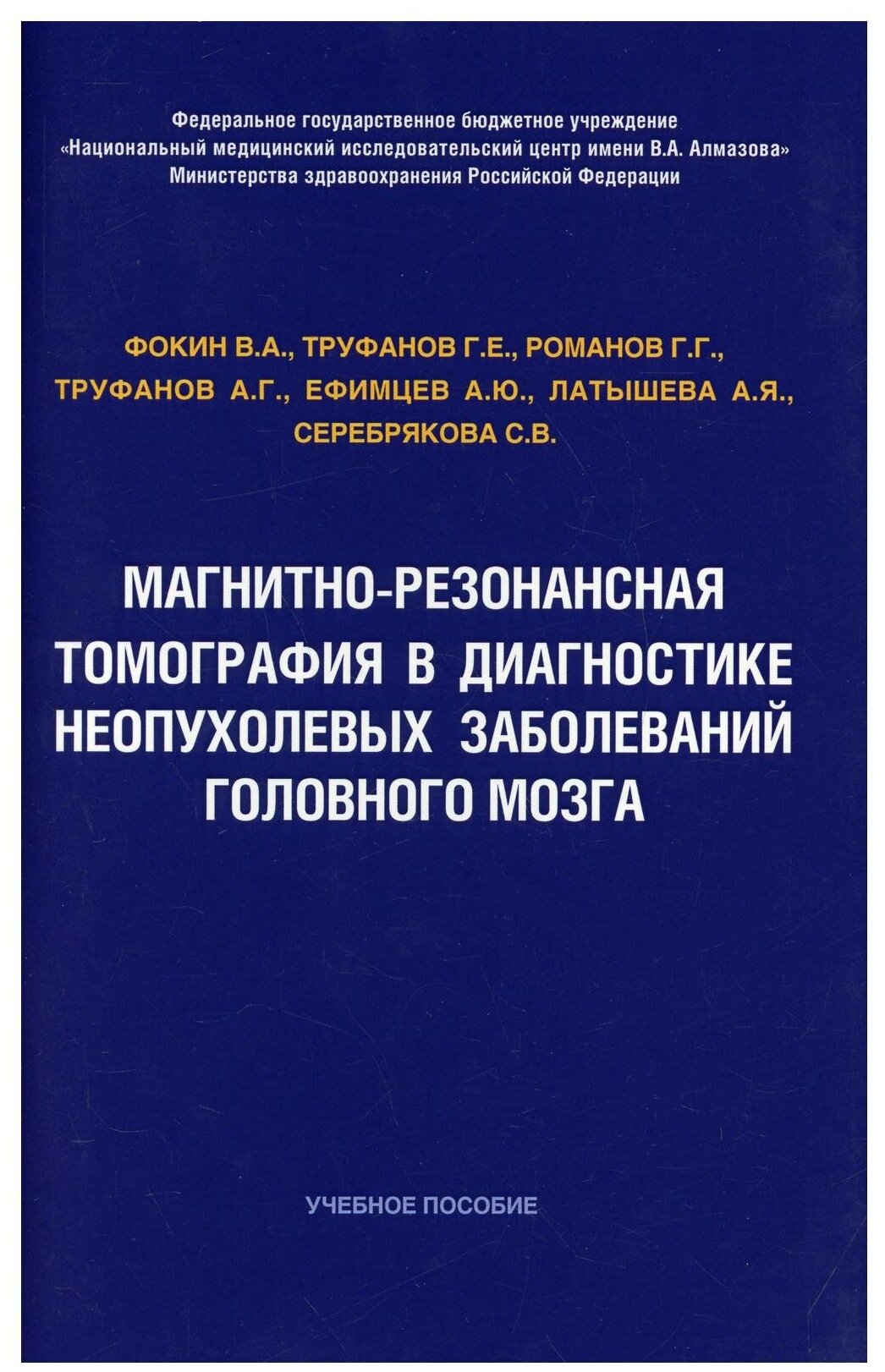 Федеральное государственное бюджетное учреждение
«Национальный медицинский исследовательский центр имени В.А. Алмазова»
Министерства здравоохранения Российской Федерации

ФОКИН В.А., ТРУФАНОВ Г.Е., РОМАНОВ Г.Г.,
ТРУФАНОВ А.Г., ЕФИМЦЕВ А.Ю., ЛАТЫШЕВА А.Я.,
СЕРЕБРЯКОВА С.В.

МАГНИТНО-РЕЗОНАНСНАЯ
ТОМОГРАФИЯ В ДИАГНОСТИКЕ
НЕОПУХОЛЕВЫХ ЗАБОЛЕВАНИЙ
ГОЛОВНОГО МОЗГА

УЧЕБНОЕ ПОСОБИЕ